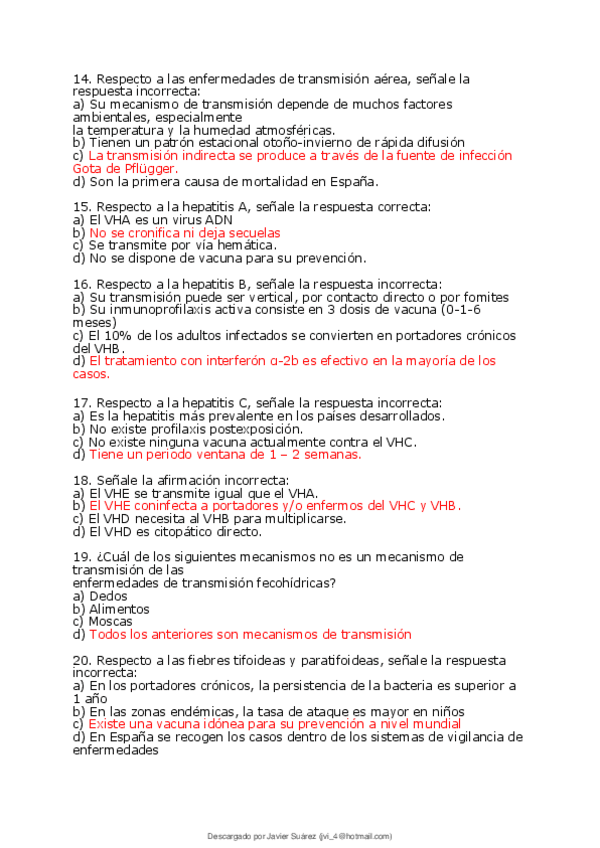 14. Respecto a las enfermedades de transmisión aérea, señale la respuesta incorrecta:
a) Su mecanismo de transmisión depende de muchos factores ambientales, especialmente
la temperatura y la humedad atmosféricas.
b) Tienen un patrón estacional otoño-invierno de rápida difusión
c) La transmisión indirecta se produce a través de la fuente de infección Gota de Pflügger.
d) Son la primera causa de mortalidad en España.

15. Respecto a la hepatitis A, señale la respuesta correcta:
a) El VHA es un virus ADN
b) No se cronifica ni deja secuelas
c) Se transmite por vía hemática.
d) No se dispone de vacuna para su prevención.

16. Respecto a la hepatitis B, señale la respuesta incorrecta:
a) Su transmisión puede ser vertical, por contacto directo o por fomites
b) Su inmunoprofilaxis activa consiste en 3 dosis de vacuna (0-1-6 meses)
c) El 10% de los adultos infectados se convierten en portadores crónicos del VHB.
d) El tratamiento con interferón α-2b es efectivo en la mayoría de los casos.

17. Respecto a la hepatitis C, señale la respuesta incorrecta:
a) Es la hepatitis más prevalente en los países desarrollados.
b) No existe profilaxis postexposición.
c) No existe ninguna vacuna actualmente contra el VHC.
d) Tiene un periodo ventana de 1 – 2 semanas.

18. Señale la afirmación incorrecta:
a) El VHE se transmite igual que el VHA.
b) El VHE coninfecta a portadores y/o enfermos del VHC y VHB.
c) El VHD necesita al VHB para multiplicarse.
d) El VHD es citopático directo.

19. ¿Cuál de los siguientes mecanismos no es un mecanismo de transmisión de las
enfermedades de transmisión fecohídricas?
a) Dedos
b) Alimentos
c) Moscas
d) Todos los anteriores son mecanismos de transmisión

20. Respecto a las fiebres tifoideas y paratifoideas, señale la respuesta incorrecta:
a) En los portadores crónicos, la persistencia de la bacteria es superior a 1 año
b) En las zonas endémicas, la tasa de ataque es mayor en niños
c) Existe una vacuna idónea para su prevención a nivel mundial
d) En España se recogen los casos dentro de los sistemas de vigilancia de enfermedades

Descargado por Javier Suárez (jvi_4@hotmail.com)